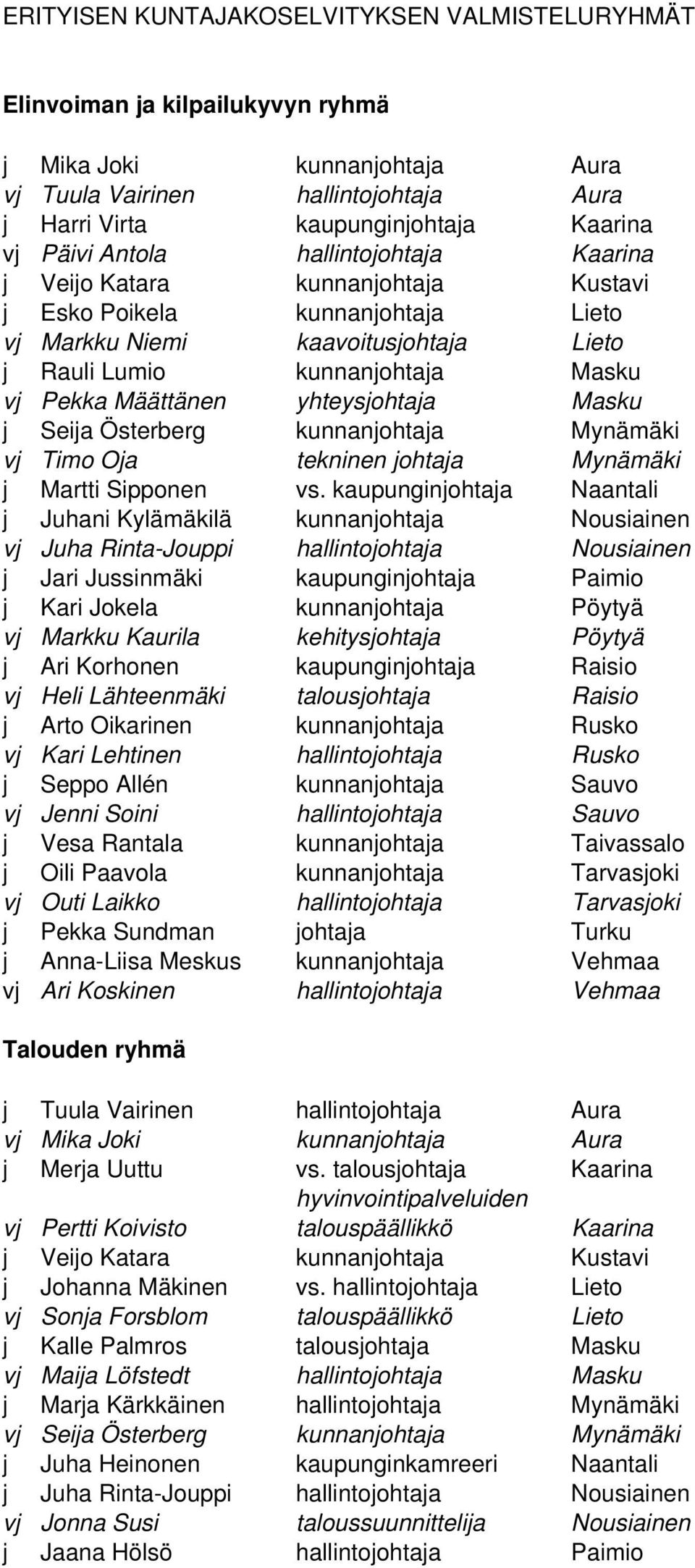 ERITYISEN KUNTAJAKOSELVITYKSEN VALMISTELURYHMÄT

Elinvoiman ja kilpailukyvyn ryhmä

| | | | |
|---|---|---|---|
| j | Mika Joki | kunnanjohtaja | Aura |
| vj | Tuula Vairinen | hallintojohtaja | Aura |
| j | Harri Virta | kaupunginjohtaja | Kaarina |
| vj | Päivi Antola | hallintojohtaja | Kaarina |
| j | Veijo Katara | kunnanjohtaja | Kustavi |
| j | Esko Poikela | kunnanjohtaja | Lieto |
| vj | Markku Niemi | kaavoitusjohtaja | Lieto |
| j | Rauli Lumio | kunnanjohtaja | Masku |
| vj | Pekka Määttänen | yhteysjohtaja | Masku |
| j | Seija Österberg | kunnanjohtaja | Mynämäki |
| vj | Timo Oja | tekninen johtaja | Mynämäki |
| j | Martti Sipponen | vs. kaupunginjohtaja | Naantali |
| j | Juhani Kylämäkilä | kunnanjohtaja | Nousiainen |
| vj | Juha Rinta-Jouppi | hallintojohtaja | Nousiainen |
| j | Jari Jussinmäki | kaupunginjohtaja | Paimio |
| j | Kari Jokela | kunnanjohtaja | Pöytyä |
| vj | Markku Kaurila | kehitysjohtaja | Pöytyä |
| j | Ari Korhonen | kaupunginjohtaja | Raisio |
| vj | Heli Lähteenmäki | talousjohtaja | Raisio |
| j | Arto Oikarinen | kunnanjohtaja | Rusko |
| vj | Kari Lehtinen | hallintojohtaja | Rusko |
| j | Seppo Allén | kunnanjohtaja | Sauvo |
| vj | Jenni Soini | hallintojohtaja | Sauvo |
| j | Vesa Rantala | kunnanjohtaja | Taivassalo |
| j | Oili Paavola | kunnanjohtaja | Tarvasjoki |
| vj | Outi Laikko | hallintojohtaja | Tarvasjoki |
| j | Pekka Sundman | johtaja | Turku |
| j | Anna-Liisa Meskus | kunnanjohtaja | Vehmaa |
| vj | Ari Koskinen | hallintojohtaja | Vehmaa |

Talouden ryhmä

| | | | |
|---|---|---|---|
| j | Tuula Vairinen | hallintojohtaja | Aura |
| vj | Mika Joki | kunnanjohtaja | Aura |
| j | Merja Uuttu | vs. talousjohtaja | Kaarina |
| vj | Pertti Koivisto | hyvinvointipalveluiden talouspäällikkö | Kaarina |
| j | Veijo Katara | kunnanjohtaja | Kustavi |
| j | Johanna Mäkinen | vs. hallintojohtaja | Lieto |
| vj | Sonja Forsblom | talouspäällikkö | Lieto |
| j | Kalle Palmros | talousjohtaja | Masku |
| vj | Maija Löfstedt | hallintojohtaja | Masku |
| j | Marja Kärkkäinen | hallintojohtaja | Mynämäki |
| vj | Seija Österberg | kunnanjohtaja | Mynämäki |
| j | Juha Heinonen | kaupunginkamreeri | Naantali |
| j | Juha Rinta-Jouppi | hallintojohtaja | Nousiainen |
| vj | Jonna Susi | taloussuunnittelija | Nousiainen |
| j | Jaana Hölsö | hallintojohtaja | Paimio |